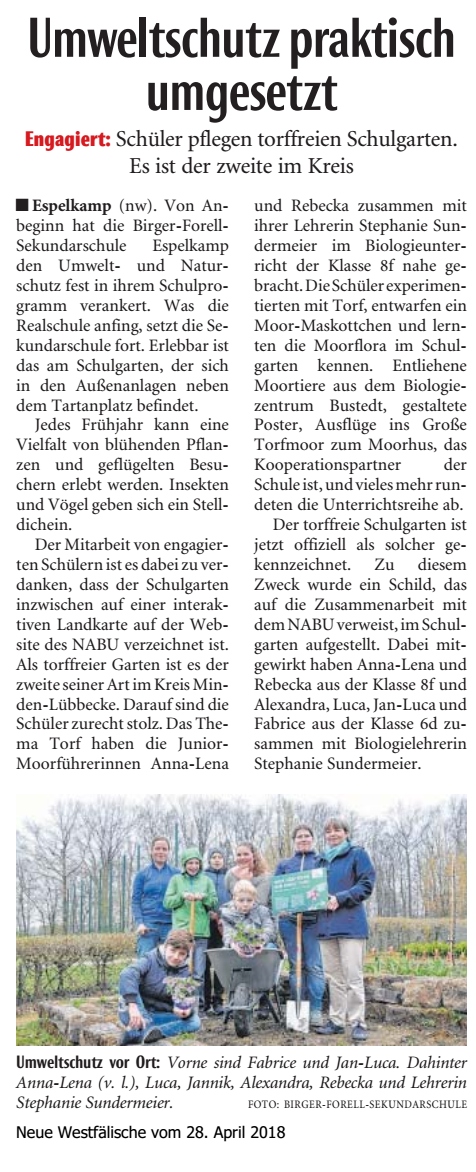 Umweltschutz praktisch umgesetzt

Engagiert: Schüler pflegen torffreien Schulgarten. Es ist der zweite im Kreis

■ Espelkamp (nw). Von Anbeginn hat die Birger-Forell-Sekundarschule Espelkamp den Umwelt- und Naturschutz fest in ihrem Schulprogramm verankert. Was die Realschule anfing, setzt die Sekundarschule fort. Erlebbar ist das am Schulgarten, der sich in den Außenanlagen neben dem Tartanplatz befindet.

Jedes Frühjahr kann eine Vielfalt von blühenden Pflanzen und geflügelten Besuchern erlebt werden. Insekten und Vögel geben sich ein Stelldichein.

Der Mitarbeit von engagierten Schülern ist es dabei zu verdanken, dass der Schulgarten inzwischen auf einer interaktiven Landkarte auf der Website des NABU verzeichnet ist. Als torffreier Garten ist es der zweite seiner Art im Kreis Minden-Lübbecke. Darauf sind die Schüler zurecht stolz. Das Thema Torf haben die Junior-Moorführerinnen Anna-Lena und Rebecka zusammen mit ihrer Lehrerin Stephanie Sundermeier im Biologieunterricht der Klasse 8f nahe gebracht. Die Schüler experimentierten mit Torf, entwarfen ein Moor-Maskottchen und lernten die Moorflora im Schulgarten kennen. Entliehene Moortiere aus dem Biologiezentrum Bustedt, gestaltete Poster, Ausflüge ins Große Torfmoor zum Moorhus, das Kooperationspartner der Schule ist, und vieles mehr rundeten die Unterrichtsreihe ab.

Der torffreie Schulgarten ist jetzt offiziell als solcher gekennzeichnet. Zu diesem Zweck wurde ein Schild, das auf die Zusammenarbeit mit dem NABU verweist, im Schulgarten aufgestellt. Dabei mitgewirkt haben Anna-Lena und Rebecka aus der Klasse 8f und Alexandra, Luca, Jan-Luca und Fabrice aus der Klasse 6d zusammen mit Biologielehrerin Stephanie Sundermeier.

Umweltschutz vor Ort: Vorne sind Fabrice und Jan-Luca. Dahinter Anna-Lena (v. l.), Luca, Jannik, Alexandra, Rebecka und Lehrerin Stephanie Sundermeier. FOTO: BIRGER-FORELL-SEKUNDARSCHULE

Neue Westfälische vom 28. April 2018